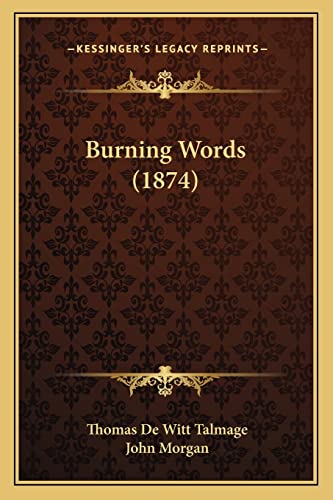 —KESSINGER'S LEGACY REPRINTS—

Burning Words (1874)

Thomas De Witt Talmage
John Morgan